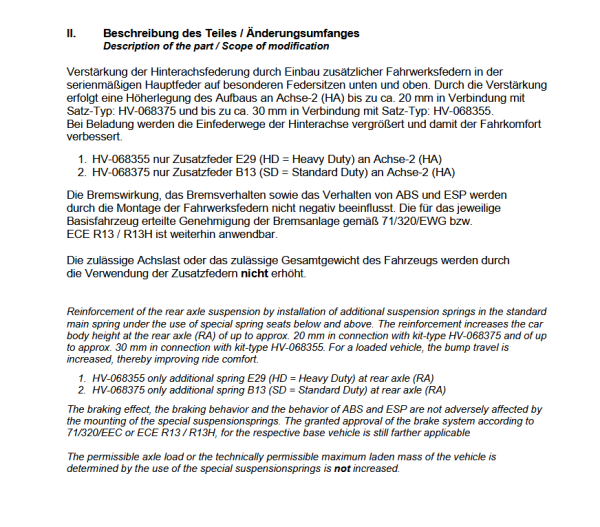 II. Beschreibung des Teiles / Änderungsumfanges
Description of the part / Scope of modification

Verstärkung der Hinterachsfederung durch Einbau zusätzlicher Fahrwerksfedern in der serienmäßigen Hauptfeder auf besonderen Federsitzen unten und oben. Durch die Verstärkung erfolgt eine Höherlegung des Aufbaus an Achse-2 (HA) bis zu ca. 20 mm in Verbindung mit Satz-Typ: HV-068375 und bis zu ca. 30 mm in Verbindung mit Satz-Typ: HV-068355.
Bei Beladung werden die Einfederwege der Hinterachse vergrößert und damit der Fahrkomfort verbessert.

1. HV-068355 nur Zusatzfeder E29 (HD = Heavy Duty) an Achse-2 (HA)
2. HV-068375 nur Zusatzfeder B13 (SD = Standard Duty) an Achse-2 (HA)

Die Bremswirkung, das Bremsverhalten sowie das Verhalten von ABS und ESP werden durch die Montage der Fahrwerksfedern nicht negativ beeinflusst. Die für das jeweilige Basisfahrzeug erteilte Genehmigung der Bremsanlage gemäß 71/320/EWG bzw. ECE R13 / R13H ist weiterhin anwendbar.

Die zulässige Achslast oder das zulässige Gesamtgewicht des Fahrzeugs werden durch die Verwendung der Zusatzfedern nicht erhöht.

Reinforcement of the rear axle suspension by installation of additional suspension springs in the standard main spring under the use of special spring seats below and above. The reinforcement increases the car body height at the rear axle (RA) of up to approx. 20 mm in connection with kit-type HV-068375 and of up to approx. 30 mm in connection with kit-type HV-068355. For a loaded vehicle, the bump travel is increased, thereby improving ride comfort.

1. HV-068355 only additional spring E29 (HD = Heavy Duty) at rear axle (RA)
2. HV-068375 only additional spring B13 (SD = Standard Duty) at rear axle (RA)

The braking effect, the braking behavior and the behavior of ABS and ESP are not adversely affected by the mounting of the special suspensionsprings. The granted approval of the brake system according to 71/320/EEC or ECE R13 / R13H, for the respective base vehicle is still farther applicable

The permissible axle load or the technically permissible maximum laden mass of the vehicle is determined by the use of the special suspensionsprings is not increased.